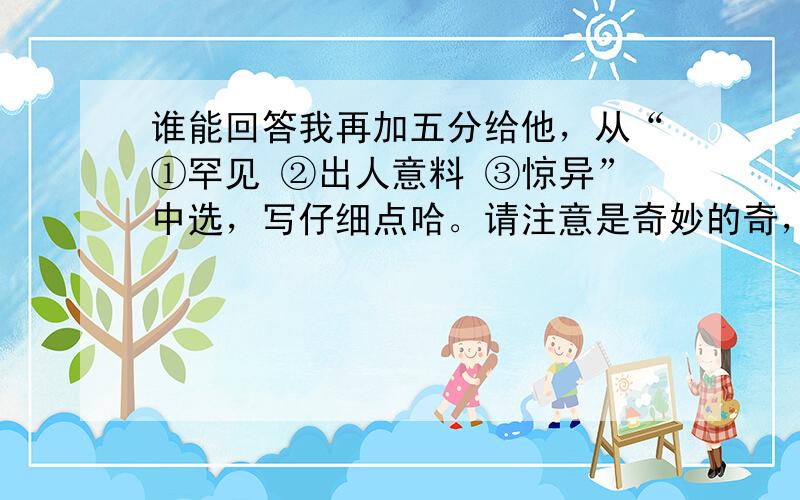 谁能回答我再加五分给他，从“①罕见 ②出人意料 ③惊异”中选，写仔细点哈。请注意是奇妙的奇，